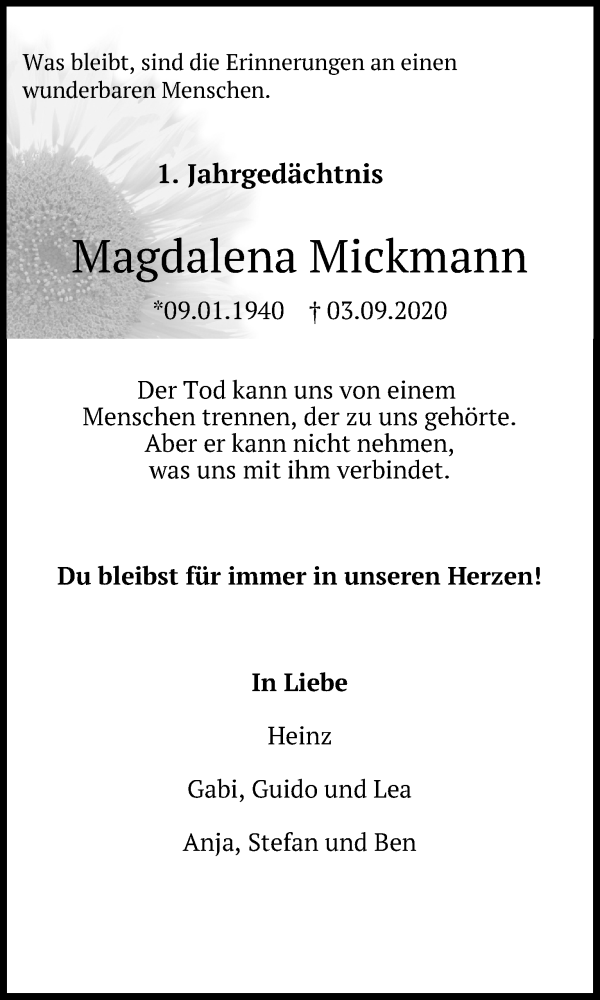 Was bleibt, sind die Erinnerungen an einen wunderbaren Menschen.

1. Jahrgedächtnis

Magdalena Mickmann

*09.01.1940 † 03.09.2020

Der Tod kann uns von einem Menschen trennen, der zu uns gehörte. Aber er kann nicht nehmen, was uns mit ihm verbindet.

Du bleibst für immer in unseren Herzen!

In Liebe

Heinz

Gabi, Guido und Lea

Anja, Stefan und Ben